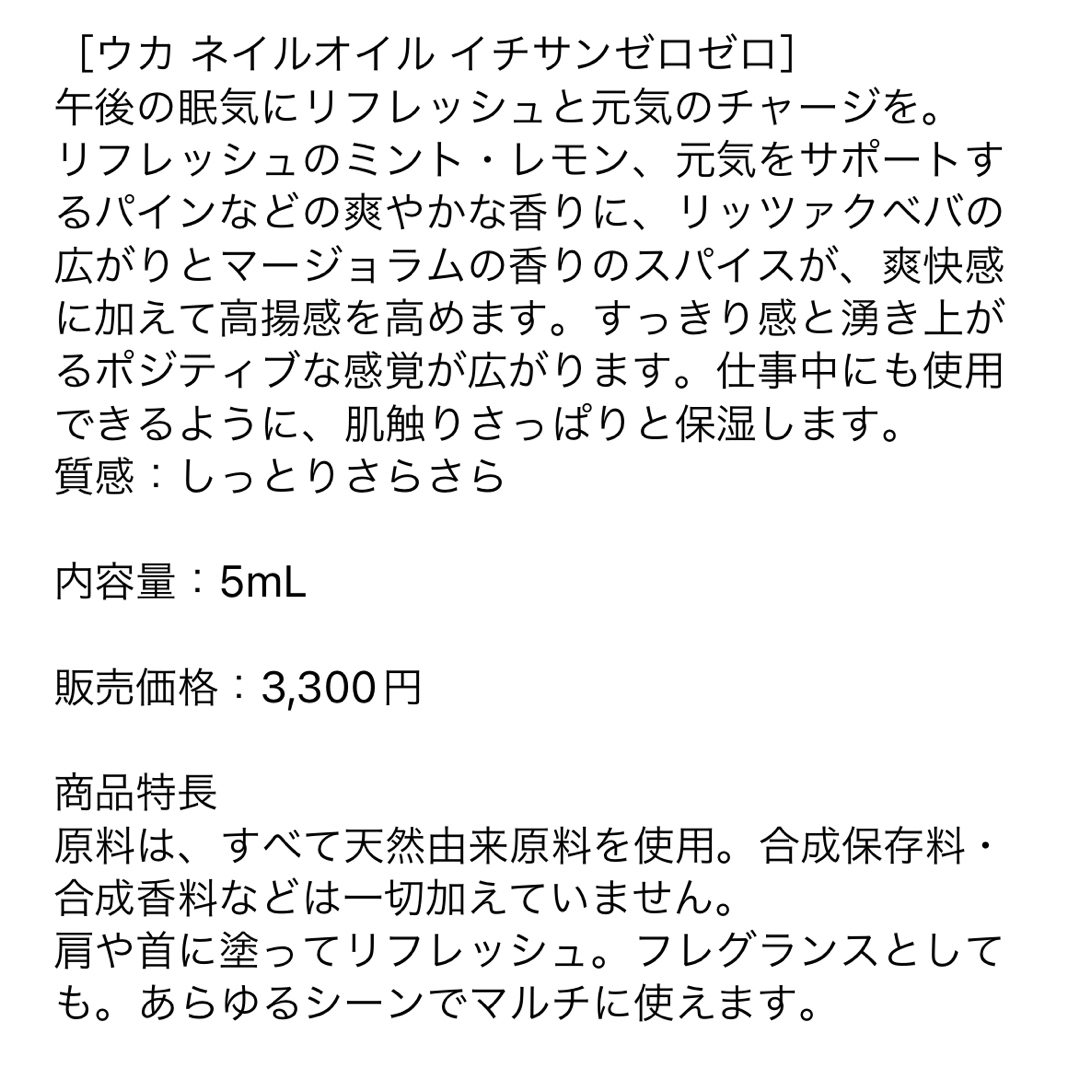 ［ウカ ネイルオイル イチサンゼロゼロ］
午後の眠気にリフレッシュと元気のチャージを。
リフレッシュのミント・レモン、元気をサポートするパインなどの爽やかな香りに、リッツァクベバの広がりとマージョラムの香りのスパイスが、爽快感に加えて高揚感を高めます。すっきり感と湧き上がるポジティブな感覚が広がります。仕事中にも使用できるように、肌触りさっぱりと保湿します。
質感：しっとりさらさら

内容量：5mL

販売価格：3,300円

商品特長
原料は、すべて天然由来原料を使用。合成保存料・合成香料などは一切加えていません。
肩や首に塗ってリフレッシュ。フレグランスとしても。あらゆるシーンでマルチに使えます。